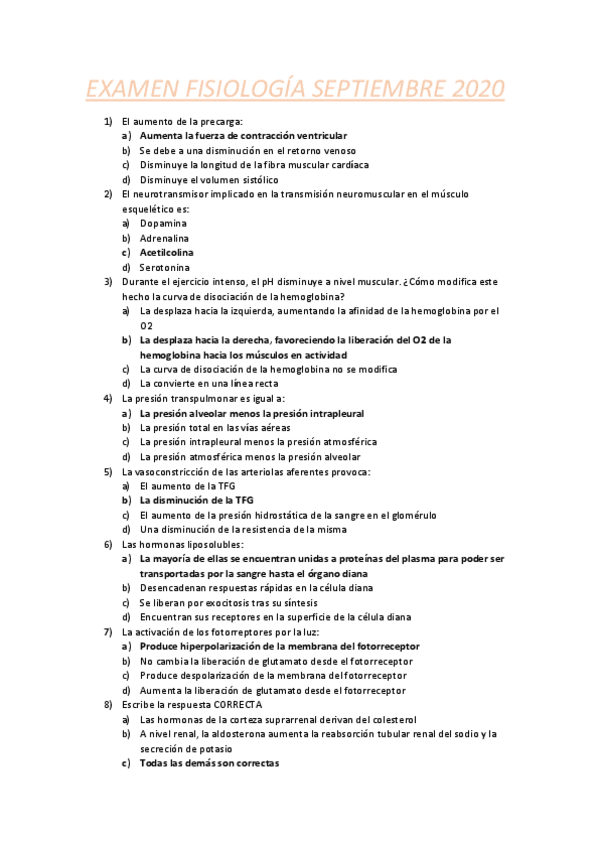 EXAMEN FISIOLOGÍA SEPTIEMBRE 2020

1) El aumento de la precarga:
a) Aumenta la fuerza de contracción ventricular
b) Se debe a una disminución en el retorno venoso
c) Disminuye la longitud de la fibra muscular cardíaca
d) Disminuye el volumen sistólico

2) El neurotransmisor implicado en la transmisión neuromuscular en el músculo esquelético es:
a) Dopamina
b) Adrenalina
c) Acetilcolina
d) Serotonina

3) Durante el ejercicio intenso, el pH disminuye a nivel muscular. ¿Cómo modifica este hecho la curva de disociación de la hemoglobina?
a) La desplaza hacia la izquierda, aumentando la afinidad de la hemoglobina por el O2
b) La desplaza hacia la derecha, favoreciendo la liberación del O2 de la hemoglobina hacia los músculos en actividad
c) La curva de disociación de la hemoglobina no se modifica
d) La convierte en una línea recta

4) La presión transpulmonar es igual a:
a) La presión alveolar menos la presión intrapleural
b) La presión total en las vías aéreas
c) La presión intrapleural menos la presión atmosférica
d) La presión atmosférica menos la presión alveolar

5) La vasoconstricción de las arteriolas aferentes provoca:
a) El aumento de la TFG
b) La disminución de la TFG
c) El aumento de la presión hidrostática de la sangre en el glomérulo
d) Una disminución de la resistencia de la misma

6) Las hormonas liposolubles:
a) La mayoría de ellas se encuentran unidas a proteínas del plasma para poder ser transportadas por la sangre hasta el órgano diana
b) Desencadenan respuestas rápidas en la célula diana
c) Se liberan por exocitosis tras su síntesis
d) Encuentran sus receptores en la superficie de la célula diana

7) La activación de los fotorreptores por la luz:
a) Produce hiperpolarización de la membrana del fotorreceptor
b) No cambia la liberación de glutamato desde el fotorreceptor
c) Produce despolarización de la membrana del fotorreceptor
d) Aumenta la liberación de glutamato desde el fotorreceptor

8) Escribe la respuesta CORRECTA
a) Las hormonas de la corteza suprarrenal derivan del colesterol
b) A nivel renal, la aldosterona aumenta la reabsorción tubular renal del sodio y la secreción de potasio
c) Todas las demás son correctas